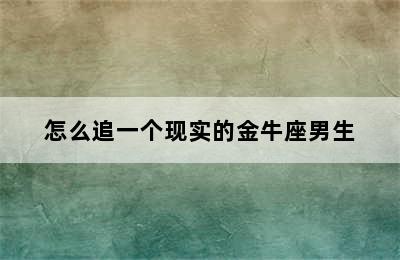 怎么追一个现实的金牛座男生